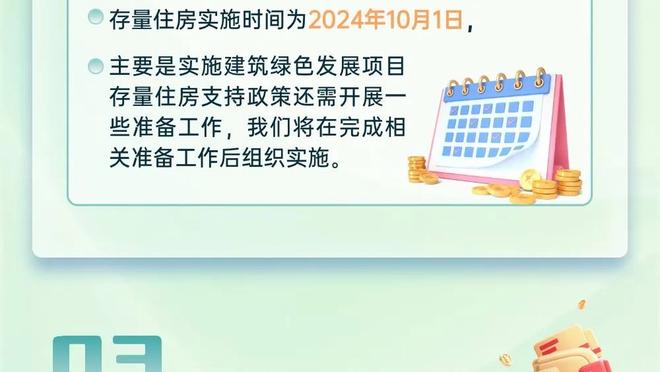 存量住房实施时间为2024年10月1日，

主要是实施建筑绿色发展项目存量住房支持政策还需开展一些准备工作，我们将在完成相关准备工作后组织实施。

03